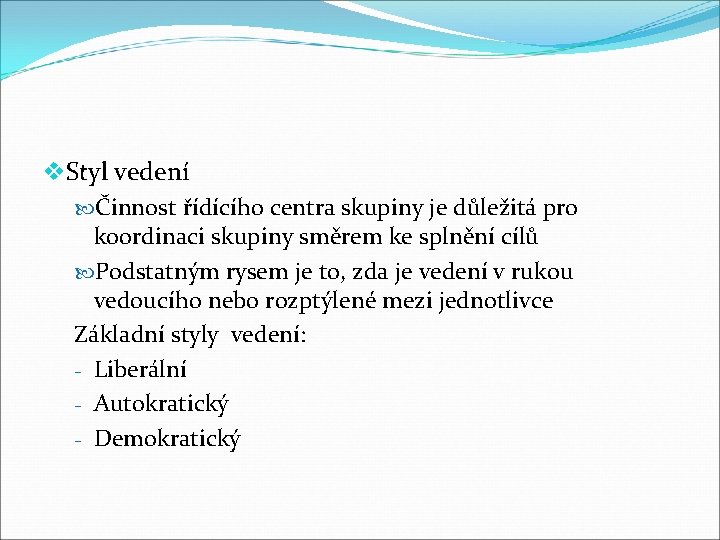 Styl vedení

Činnost řídícího centra skupiny je důležitá pro koordinaci skupiny směrem ke splnění cílů

Podstatným rysem je to, zda je vedení v rukou vedoucího nebo rozptýlené mezi jednotlivce

Základní styly vedení:
- Liberální
- Autokratický
- Demokratický